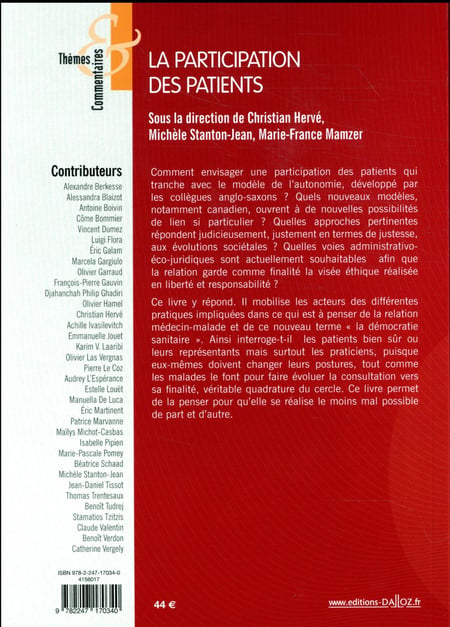 Thèmes & Commentaires

LA PARTICIPATION DES PATIENTS

Sous la direction de Christian Hervé, Michèle Stanton-Jean, Marie-France Mamzer

Contributeurs
Alexandre Berkesse
Alessandra Blaizot
Antoine Boivin
Côme Bommier
Vincent Dumez
Luigi Flora
Éric Galam
Marcela Gargiulo
Olivier Garraud
François-Pierre Gauvin
Djahanchah Philip Ghadiri
Olivier Hamel
Christian Hervé
Achille Ivasilevitch
Emmanuelle Jouet
Karim V. Laaribi
Olivier Las Vergnas
Pierre Le Coz
Audrey L'Espérance
Estelle Louët
Manuella De Luca
Éric Martinent
Patrice Marvanne
Maïlys Michot-Casbas
Isabelle Pipien
Marie-Pascale Pomey
Béatrice Schaad
Michèle Stanton-Jean
Jean-Daniel Tissot
Thomas Trentesaux
Benoît Tudrej
Stamatios Tzitzis
Claude Valentin
Benoît Verdon
Catherine Vergely

Comment envisager une participation des patients qui tranche avec le modèle de l'autonomie, développé par les collègues anglo-saxons ? Quels nouveaux modèles, notamment canadien, ouvrent à de nouvelles possibilités de lien si particulier ? Quelles approches pertinentes répondent judicieusement, justement en termes de justesse, aux évolutions sociétales ? Quelles voies administrativo-éco-juridiques sont actuellement souhaitables afin que la relation garde comme finalité la visée éthique réalisée en liberté et responsabilité ?

Ce livre y répond. Il mobilise les acteurs des différentes pratiques impliquées dans ce qui est à penser de la relation médecin-malade et de ce nouveau terme « la démocratie sanitaire ». Ainsi interroge-t-il les patients bien sûr ou leurs représentants mais surtout les praticiens, puisque eux-mêmes doivent changer leurs postures, tout comme les malades le font pour faire évoluer la consultation vers sa finalité, véritable quadrature du cercle. Ce livre permet de la penser pour qu'elle se réalise le moins mal possible de part et d'autre.

ISBN 978-2-247-17034-0
4156017
9 782247 170340

44 €

www.editions-DALLOZ.fr